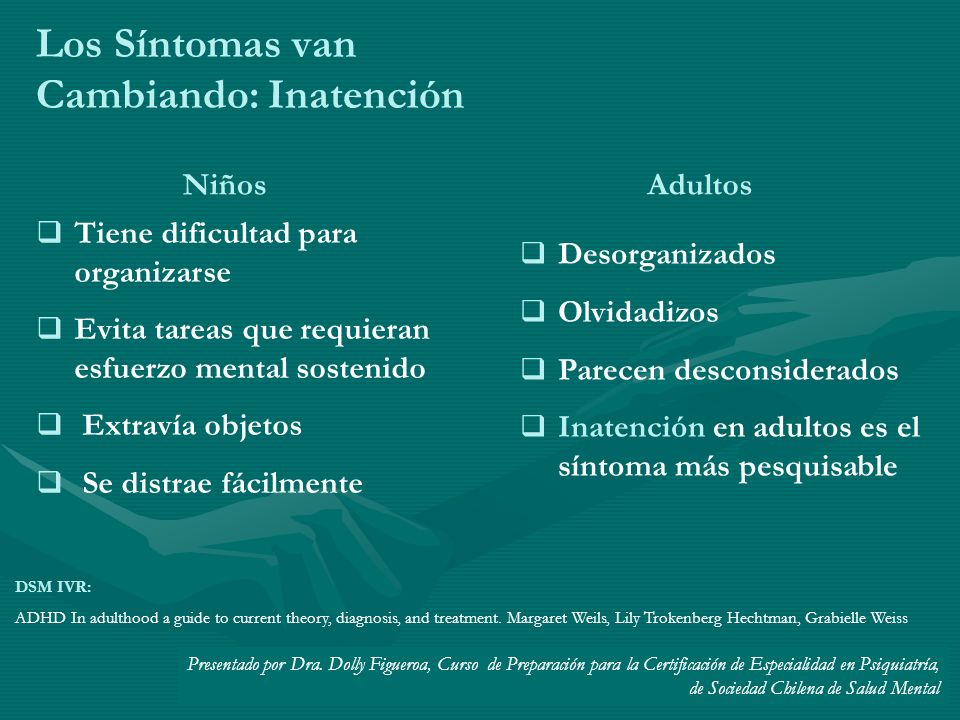 Los Síntomas van Cambiando: Inatención

Niños

❑ Tiene dificultad para organizarse

❑ Evita tareas que requieran esfuerzo mental sostenido

❑ Extravía objetos

❑ Se distrae fácilmente

Adultos

❑ Desorganizados

❑ Olvidadizos

❑ Parecen desconsiderados

❑ Inatención en adultos es el síntoma más pesquisable

DSM IVR:

ADHD In adulthood a guide to current theory, diagnosis, and treatment. Margaret Weils, Lily Trokenberg Hechtman, Grabielle Weiss

Presentado por Dra. Dolly Figueroa, Curso de Preparación para la Certificación de Especialidad en Psiquiatría, de Sociedad Chilena de Salud Mental